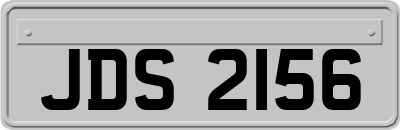 JDS 2156